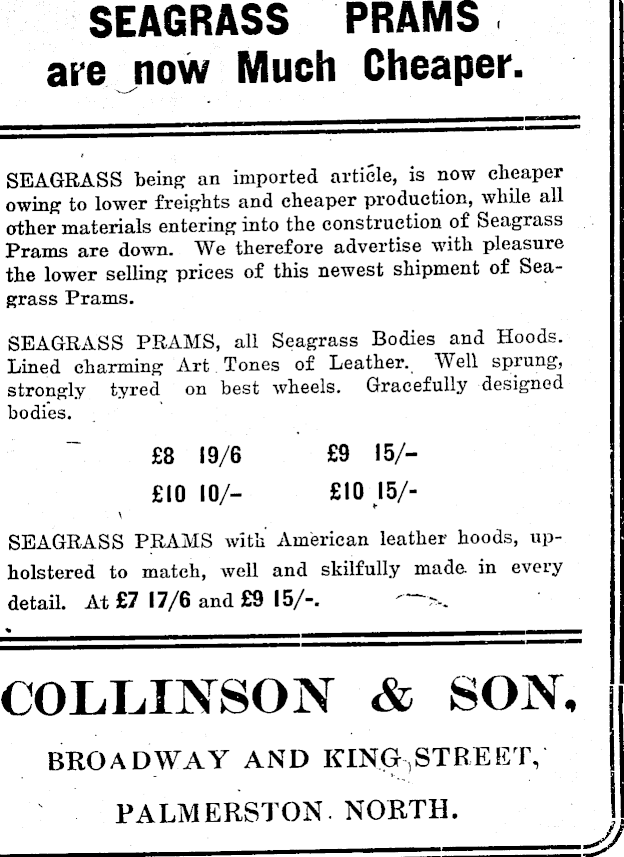 SEAGRASS PRAMS are now Much Cheaper.

SEAGRASS being an imported article, is now cheaper owing to lower freights and cheaper production, while all other materials entering into the construction of Seagrass Prams are down. We therefore advertise with pleasure the lower selling prices of this newest shipment of Seagrass Prams.

SEAGRASS PRAMS, all Seagrass Bodies and Hoods. Lined charming Art Tones of Leather. Well sprung, strongly tyred on best wheels. Gracefully designed bodies.

£8 19/6 £9 15/-
£10 10/- £10 15/-

SEAGRASS PRAMS with American leather hoods, upholstered to match, well and skilfully made in every detail. At £7 17/6 and £9 15/-.

COLLINSON & SON,

BROADWAY AND KING STREET,

PALMERSTON NORTH.